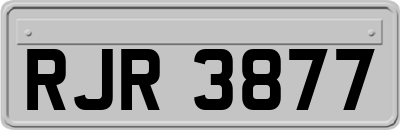 RJR 3877